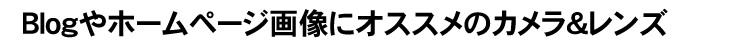 Blogやホームページ画像にオススメのカメラ&レンズ